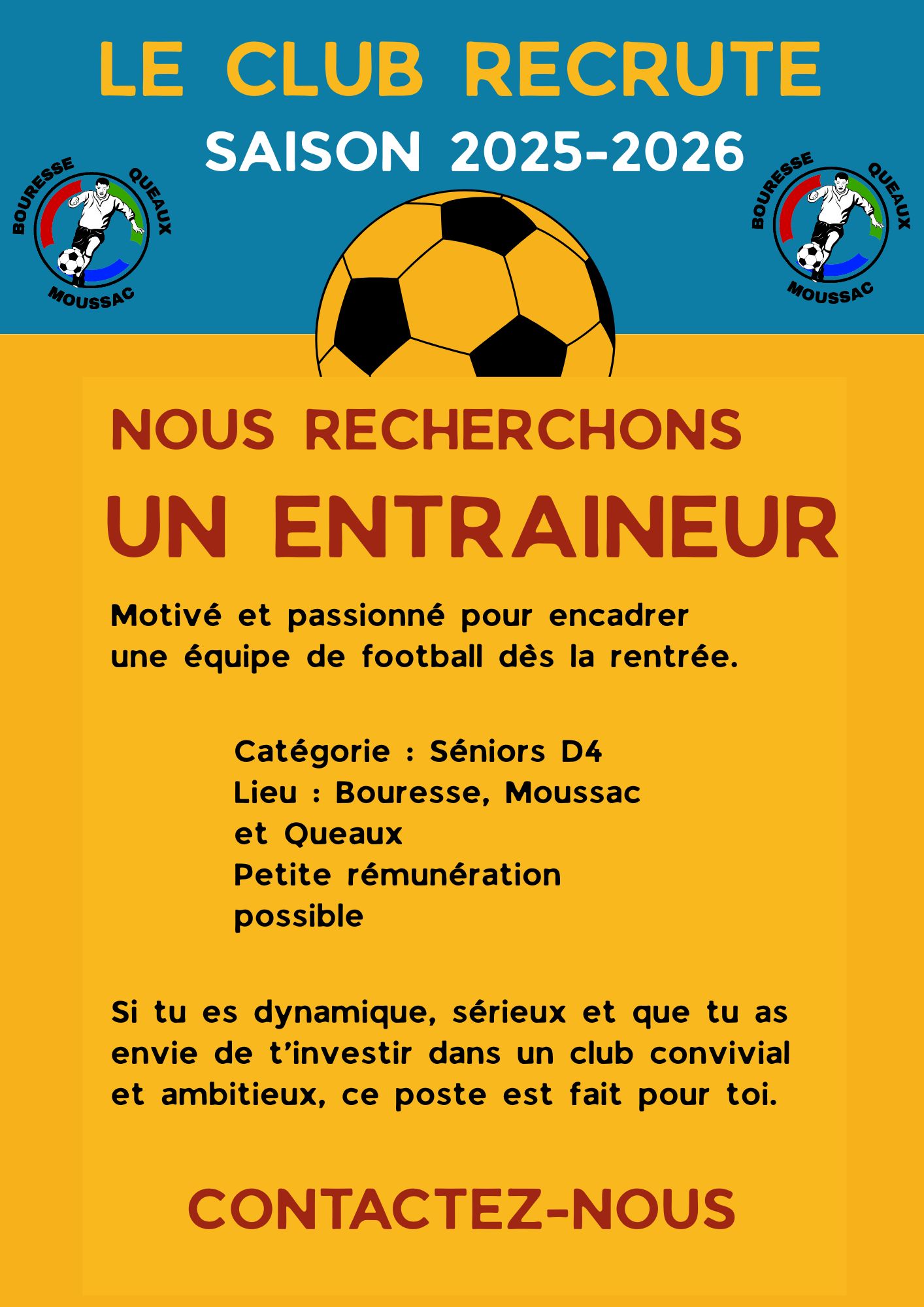 LE CLUB RECRUTE
SAISON 2025-2026

BOURESSE QUEAUX MOUSSAC

BOURESSE QUEAUX MOUSSAC

NOUS RECHERCHONS
UN ENTRAINEUR

Motivé et passionné pour encadrer une équipe de football dès la rentrée.

Catégorie : Séniors D4
Lieu : Bouresse, Moussac et Queaux
Petite rémunération possible

Si tu es dynamique, sérieux et que tu as envie de t'investir dans un club convivial et ambitieux, ce poste est fait pour toi.

CONTACTEZ-NOUS